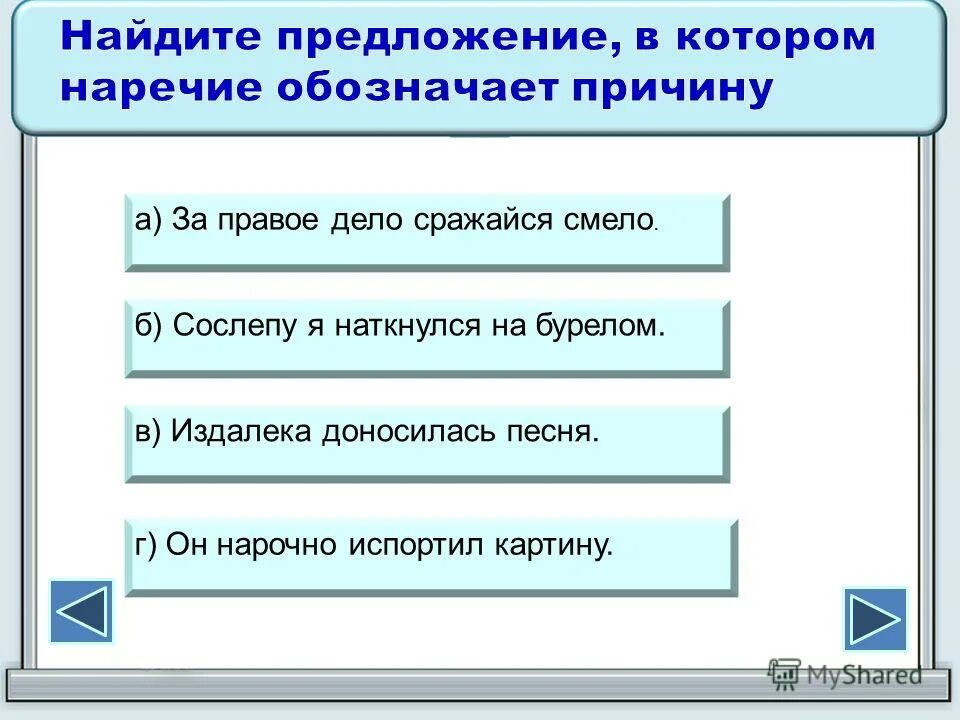 Найдите предложение, в котором наречие обозначает причину

а) За правое дело сражайся смело.

б) Сослепу я наткнулся на бурелом.

в) Издалека доносилась песня.

г) Он нарочно испортил картину.

MyShared